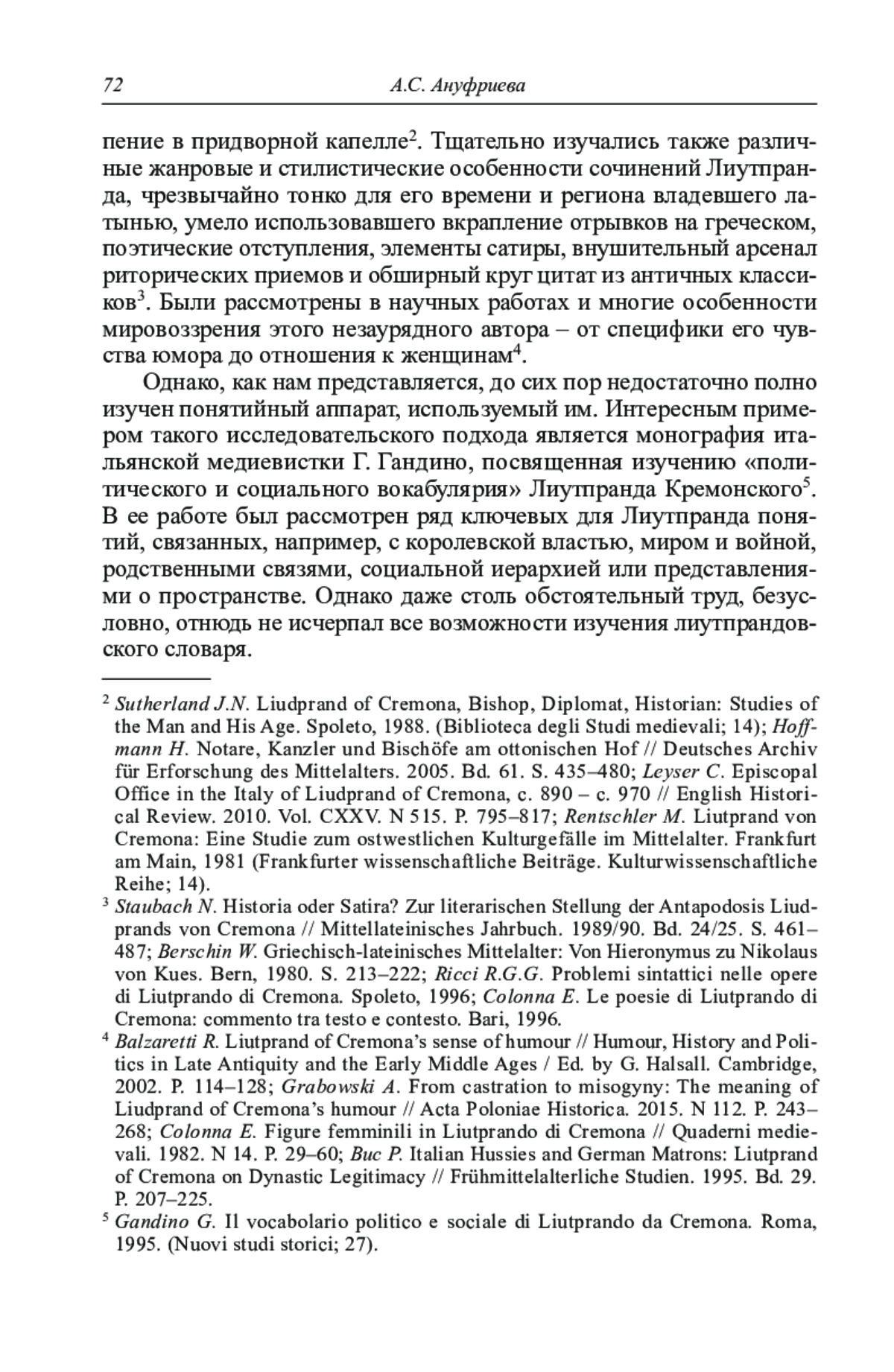 72 А.С. Ануфриева

пение в придворной капелле$^2$. Тщательно изучались также различные жанровые и стилистические особенности сочинений Лиутпранда, чрезвычайно тонко для его времени и региона владевшего латынью, умело использовавшего вкрапление отрывков на греческом, поэтические отступления, элементы сатиры, внушительный арсенал риторических приемов и обширный круг цитат из античных классиков$^3$. Были рассмотрены в научных работах и многие особенности мировоззрения этого незаурядного автора – от специфики его чувства юмора до отношения к женщинам$^4$.

Однако, как нам представляется, до сих пор недостаточно полно изучен понятийный аппарат, используемый им. Интересным примером такого исследовательского подхода является монография итальянской медиевистки Г. Гандино, посвященная изучению «политического и социального вокабулярия» Лиутпранда Кремонского$^5$. В ее работе был рассмотрен ряд ключевых для Лиутпранда понятий, связанных, например, с королевской властью, миром и войной, родственными связями, социальной иерархией или представлениями о пространстве. Однако даже столь обстоятельный труд, безусловно, отнюдь не исчерпал все возможности изучения лиутпрандовского словаря.

$^2$ Sutherland J.N. Liudprand of Cremona, Bishop, Diplomat, Historian: Studies of the Man and His Age. Spoleto, 1988. (Biblioteca degli Studi medievali; 14); Hoffmann H. Notare, Kanzler und Bischöfe am ottonischen Hof // Deutsches Archiv für Erforschung des Mittelalters. 2005. Bd. 61. S. 435–480; Leyser C. Episcopal Office in the Italy of Liudprand of Cremona, c. 890 – c. 970 // English Historical Review. 2010. Vol. CXXV. N 515. P. 795–817; Rentschler M. Liutprand von Cremona: Eine Studie zum ostwestlichen Kulturgefälle im Mittelalter. Frankfurt am Main, 1981 (Frankfurter wissenschaftliche Beiträge. Kulturwissenschaftliche Reihe; 14).

$^3$ Staubach N. Historia oder Satira? Zur literarischen Stellung der Antapodosis Liudprands von Cremona // Mittellateinisches Jahrbuch. 1989/90. Bd. 24/25. S. 461–487; Berschin W. Griechisch-lateinisches Mittelalter: Von Hieronymus zu Nikolaus von Kues. Bern, 1980. S. 213–222; Ricci R.G.G. Problemi sintattici nelle opere di Liutprando di Cremona. Spoleto, 1996; Colonna E. Le poesie di Liutprando di Cremona: commento tra testo e contesto. Bari, 1996.

$^4$ Balzaretti R. Liutprand of Cremona's sense of humour // Humour, History and Politics in Late Antiquity and the Early Middle Ages / Ed. by G. Halsall. Cambridge, 2002. P. 114–128; Grabowski A. From castration to misogyny: The meaning of Liudprand of Cremona's humour // Acta Poloniae Historica. 2015. N 112. P. 243–268; Colonna E. Figure femminili in Liutprando di Cremona // Quaderni medievali. 1982. N 14. P. 29–60; Buc P. Italian Hussies and German Matrons: Liutprand of Cremona on Dynastic Legitimacy // Frühmittelalterliche Studien. 1995. Bd. 29. P. 207–225.

$^5$ Gandino G. Il vocabolario politico e sociale di Liutprando da Cremona. Roma, 1995. (Nuovi studi storici; 27).